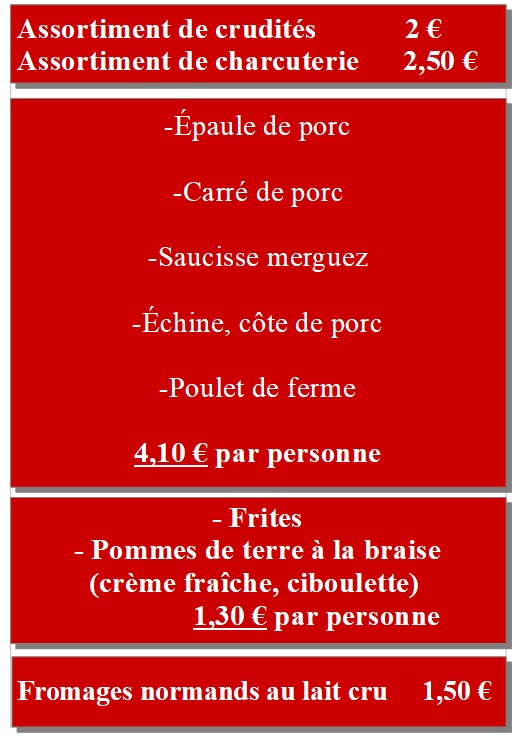 Assortiment de crudités 2 €
Assortiment de charcuterie 2,50 €

-Épaule de porc

-Carré de porc

-Saucisse merguez

-Échine, côte de porc

-Poulet de ferme

4,10 € par personne

- Frites
- Pommes de terre à la braise
(crème fraîche, ciboulette)
1,30 € par personne

Fromages normands au lait cru 1,50 €